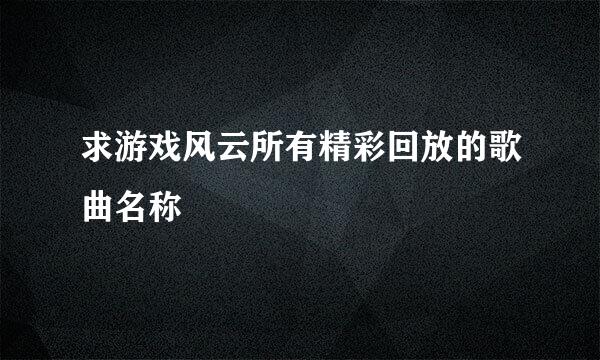 求游戏风云所有精彩回放的歌曲名称